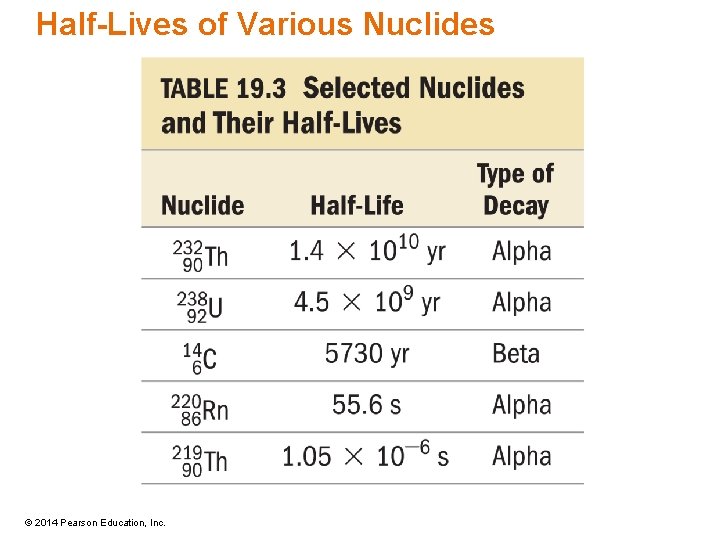 Half-Lives of Various Nuclides

TABLE 19.3 Selected Nuclides and Their Half-Lives

| Nuclide | Half-Life | Type of Decay |
|---|---|---|
| $^{232}_{90}Th$ | $1.4 \times 10^{10}$ yr | Alpha |
| $^{238}_{92}U$ | $4.5 \times 10^{9}$ yr | Alpha |
| $^{14}_{6}C$ | 5730 yr | Beta |
| $^{220}_{86}Rn$ | 55.6 s | Alpha |
| $^{219}_{90}Th$ | $1.05 \times 10^{-6}$ s | Alpha |

© 2014 Pearson Education, Inc.